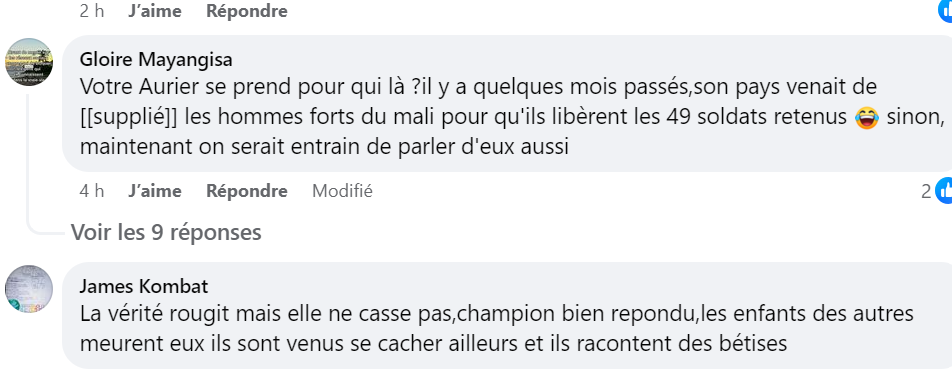 2 h J'aime Répondre

Gloire Mayangisa
Votre Aurier se prend pour qui là ?il y a quelques mois passés,son pays venait de [[supplié]] les hommes forts du mali pour qu'ils libèrent les 49 soldats retenus 😂 sinon, maintenant on serait entrain de parler d'eux aussi

4 h J'aime Répondre Modifié

2

Voir les 9 réponses

James Kombat
La vérité rougit mais elle ne casse pas,champion bien repondu,les enfants des autres meurent eux ils sont venus se cacher ailleurs et ils racontent des bétises